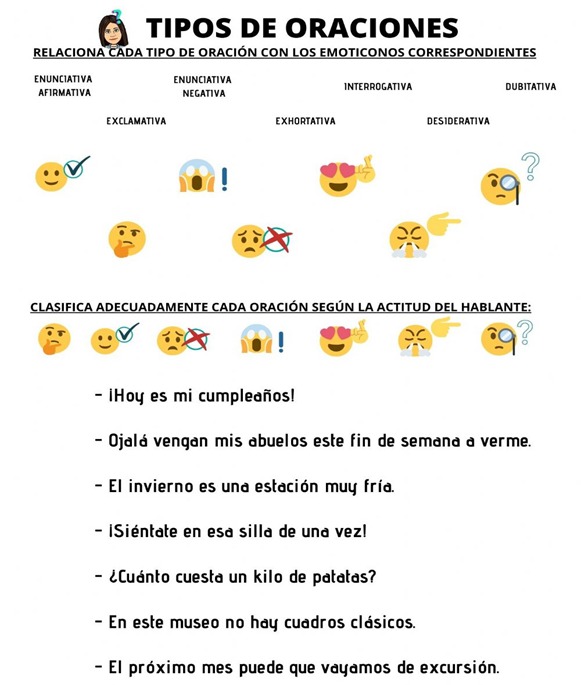 TIPOS DE ORACIONES

RELACIONA CADA TIPO DE ORACIÓN CON LOS EMOTICONOS CORRESPONDIENTES

ENUNCIATIVA AFIRMATIVA

ENUNCIATIVA NEGATIVA

INTERROGATIVA

DUBITATIVA

EXCLAMATIVA

EXHORTATIVA

DESIDERATIVA

CLASIFICA ADECUADAMENTE CADA ORACIÓN SEGÚN LA ACTITUD DEL HABLANTE:

- ¡Hoy es mi cumpleaños!

- Ojalá vengan mis abuelos este fin de semana a verme.

- El invierno es una estación muy fría.

- ¡Siéntate en esa silla de una vez!

- ¿Cuánto cuesta un kilo de patatas?

- En este museo no hay cuadros clásicos.

- El próximo mes puede que vayamos de excursión.